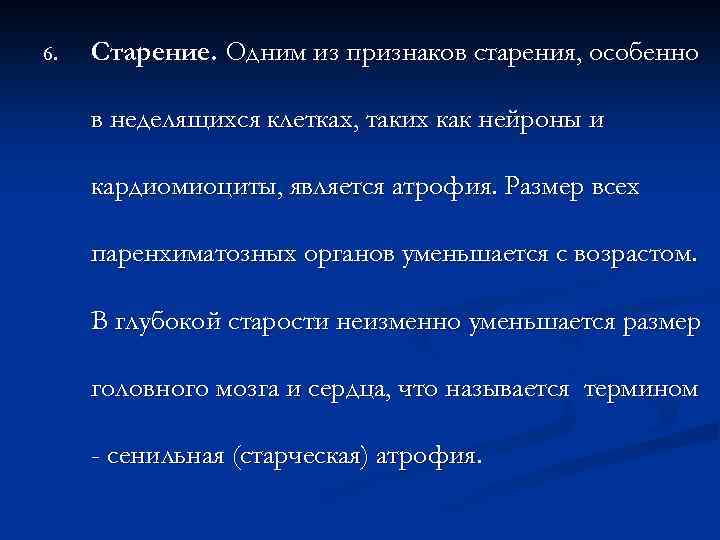 6. Старение. Одним из признаков старения, особенно в неделящихся клетках, таких как нейроны и кардиомиоциты, является атрофия. Размер всех паренхиматозных органов уменьшается с возрастом. В глубокой старости неизменно уменьшается размер головного мозга и сердца, что называется термином - сенильная (старческая) атрофия.